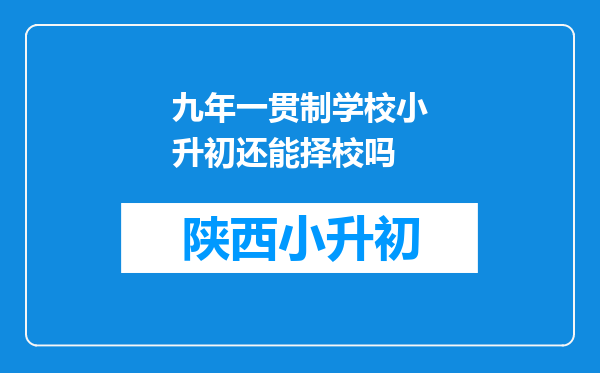 九年一贯制学校小升初还能择校吗

陕西小升初